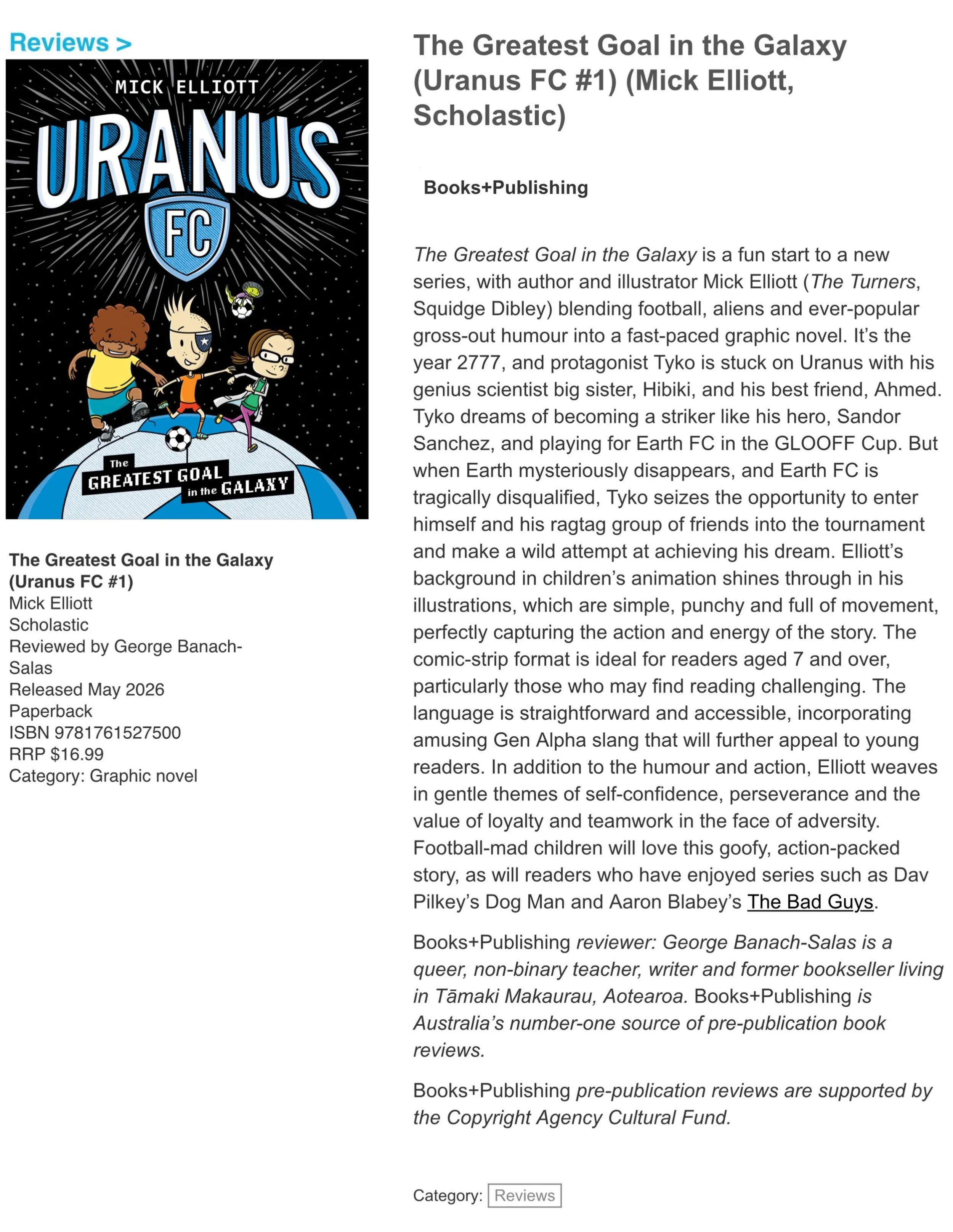 Reviews >

MICK ELLIOTT

URANUS FC

The GREATEST GOAL in the GALAXY

The Greatest Goal in the Galaxy (Uranus FC #1)
Mick Elliott
Scholastic
Reviewed by George Banach-Salas
Released May 2026
Paperback
ISBN 9781761527500
RRP $16.99
Category: Graphic novel

The Greatest Goal in the Galaxy (Uranus FC #1) (Mick Elliott, Scholastic)

Books+Publishing

The Greatest Goal in the Galaxy is a fun start to a new series, with author and illustrator Mick Elliott (The Turners, Squidge Dibley) blending football, aliens and ever-popular gross-out humour into a fast-paced graphic novel. It's the year 2777, and protagonist Tyko is stuck on Uranus with his genius scientist big sister, Hibiki, and his best friend, Ahmed. Tyko dreams of becoming a striker like his hero, Sandor Sanchez, and playing for Earth FC in the GLOOFF Cup. But when Earth mysteriously disappears, and Earth FC is tragically disqualified, Tyko seizes the opportunity to enter himself and his ragtag group of friends into the tournament and make a wild attempt at achieving his dream. Elliott's background in children's animation shines through in his illustrations, which are simple, punchy and full of movement, perfectly capturing the action and energy of the story. The comic-strip format is ideal for readers aged 7 and over, particularly those who may find reading challenging. The language is straightforward and accessible, incorporating amusing Gen Alpha slang that will further appeal to young readers. In addition to the humour and action, Elliott weaves in gentle themes of self-confidence, perseverance and the value of loyalty and teamwork in the face of adversity. Football-mad children will love this goofy, action-packed story, as will readers who have enjoyed series such as Dav Pilkey's Dog Man and Aaron Blabey's The Bad Guys.

Books+Publishing reviewer: George Banach-Salas is a queer, non-binary teacher, writer and former bookseller living in Tāmaki Makaurau, Aotearoa. Books+Publishing is Australia's number-one source of pre-publication book reviews.

Books+Publishing pre-publication reviews are supported by the Copyright Agency Cultural Fund.

Category: Reviews